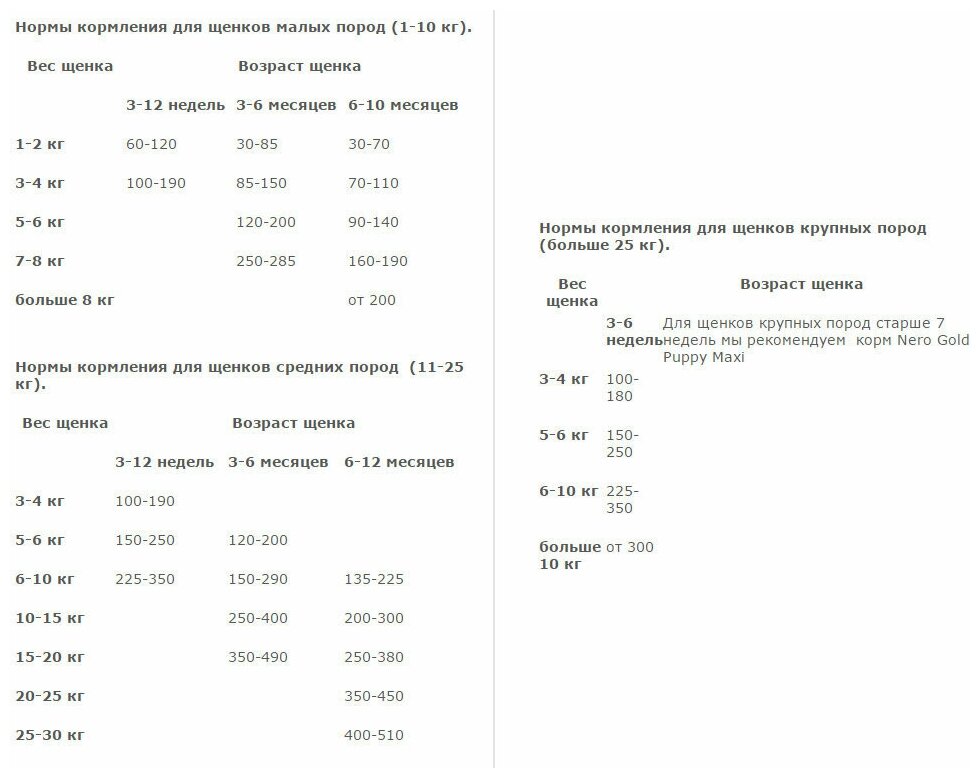 Нормы кормления для щенков малых пород (1-10 кг).

| Вес щенка | Возраст щенка | | |
|---|---|---|---|
| | 3-12 недель | 3-6 месяцев | 6-10 месяцев |
| 1-2 кг | 60-120 | 30-85 | 30-70 |
| 3-4 кг | 100-190 | 85-150 | 70-110 |
| 5-6 кг | | 120-200 | 90-140 |
| 7-8 кг | | 250-285 | 160-190 |
| больше 8 кг | | | от 200 |

Нормы кормления для щенков средних пород (11-25 кг).

| Вес щенка | Возраст щенка | | |
|---|---|---|---|
| | 3-12 недель | 3-6 месяцев | 6-12 месяцев |
| 3-4 кг | 100-190 | | |
| 5-6 кг | 150-250 | 120-200 | |
| 6-10 кг | 225-350 | 150-290 | 135-225 |
| 10-15 кг | | 250-400 | 200-300 |
| 15-20 кг | | 350-490 | 250-380 |
| 20-25 кг | | | 350-450 |
| 25-30 кг | | | 400-510 |

Нормы кормления для щенков крупных пород (больше 25 кг).

| Вес щенка | Возраст щенка | |
|---|---|---|
| | 3-6 недель | Для щенков крупных пород старше 7 недель мы рекомендуем корм Nero Gold Puppy Maxi |
| 3-4 кг | 100-180 | |
| 5-6 кг | 150-250 | |
| 6-10 кг | 225-350 | |
| больше 10 кг | от 300 | |